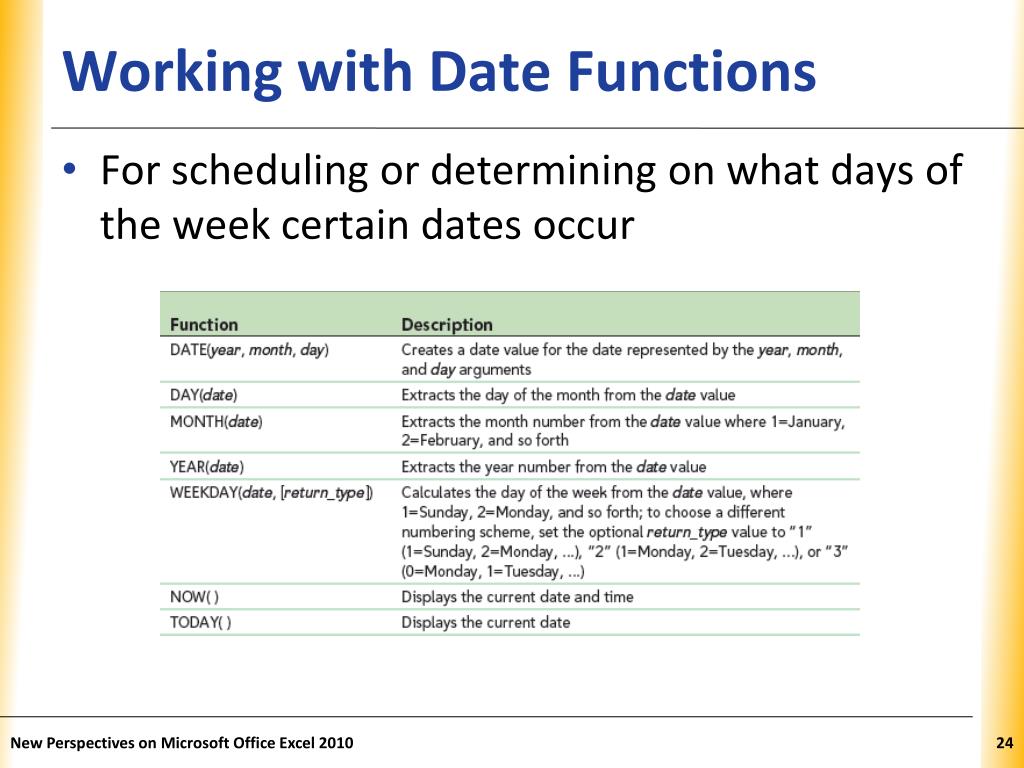 Working with Date Functions

• For scheduling or determining on what days of the week certain dates occur

| Function | Description |
|---|---|
| DATE(year, month, day) | Creates a date value for the date represented by the year, month, and day arguments |
| DAY(date) | Extracts the day of the month from the date value |
| MONTH(date) | Extracts the month number from the date value where 1=January, 2=February, and so forth |
| YEAR(date) | Extracts the year number from the date value |
| WEEKDAY(date, [return_type]) | Calculates the day of the week from the date value, where 1=Sunday, 2=Monday, and so forth; to choose a different numbering scheme, set the optional return_type value to "1" (1=Sunday, 2=Monday, ...), "2" (1=Monday, 2=Tuesday, ...), or "3" (0=Monday, 1=Tuesday, ...) |
| NOW( ) | Displays the current date and time |
| TODAY( ) | Displays the current date |

New Perspectives on Microsoft Office Excel 2010

24